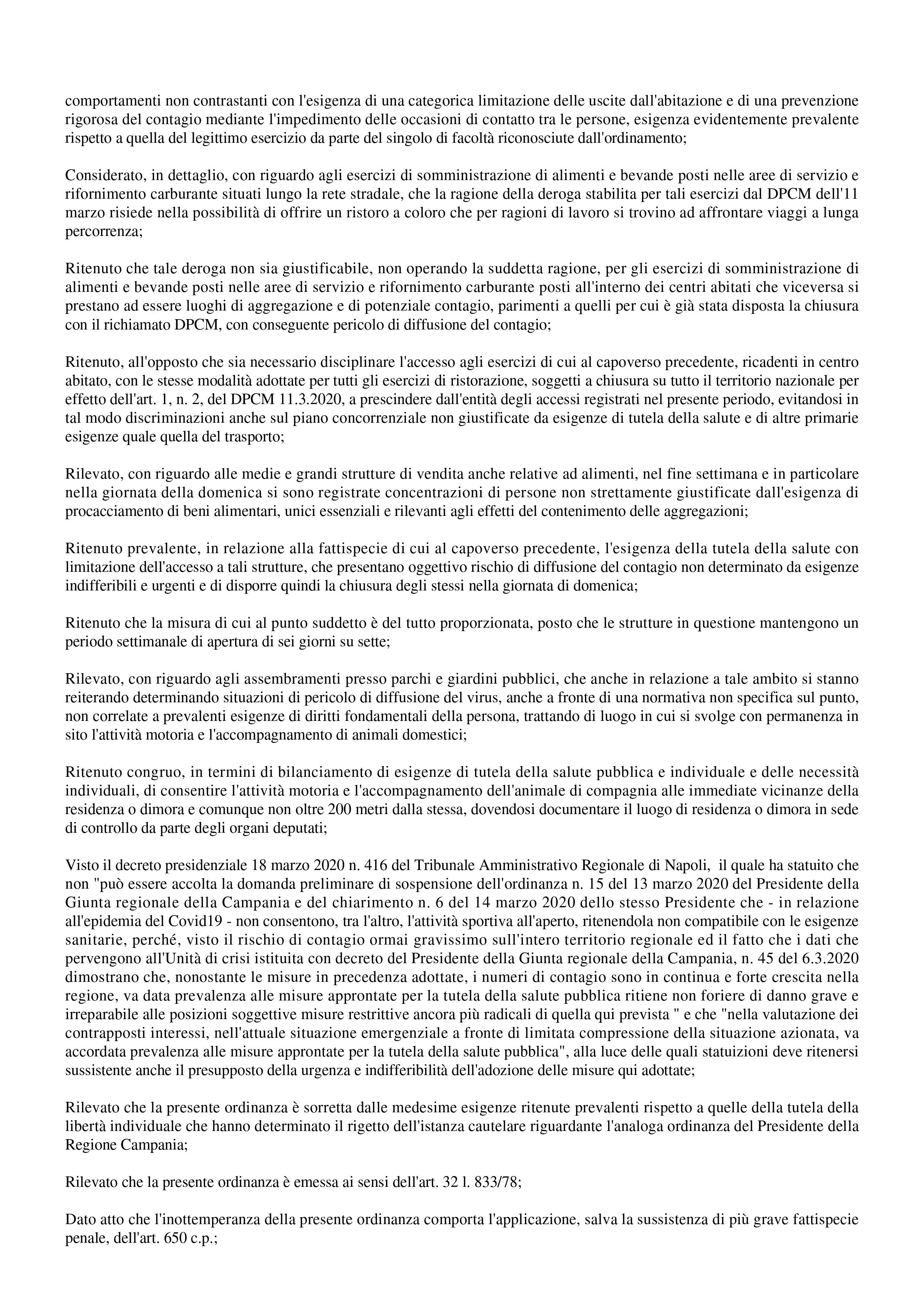 comportamenti non contrastanti con l'esigenza di una categorica limitazione delle uscite dall'abitazione e di una prevenzione rigorosa del contagio mediante l'impedimento delle occasioni di contatto tra le persone, esigenza evidentemente prevalente rispetto a quella del legittimo esercizio da parte del singolo di facoltà riconosciute dall'ordinamento;

Considerato, in dettaglio, con riguardo agli esercizi di somministrazione di alimenti e bevande posti nelle aree di servizio e rifornimento carburante situati lungo la rete stradale, che la ragione della deroga stabilita per tali esercizi dal DPCM dell'11 marzo risiede nella possibilità di offrire un ristoro a coloro che per ragioni di lavoro si trovino ad affrontare viaggi a lunga percorrenza;

Ritenuto che tale deroga non sia giustificabile, non operando la suddetta ragione, per gli esercizi di somministrazione di alimenti e bevande posti nelle aree di servizio e rifornimento carburante posti all'interno dei centri abitati che viceversa si prestano ad essere luoghi di aggregazione e di potenziale contagio, parimenti a quelli per cui è già stata disposta la chiusura con il richiamato DPCM, con conseguente pericolo di diffusione del contagio;

Ritenuto, all'opposto che sia necessario disciplinare l'accesso agli esercizi di cui al capoverso precedente, ricadenti in centro abitato, con le stesse modalità adottate per tutti gli esercizi di ristorazione, soggetti a chiusura su tutto il territorio nazionale per effetto dell'art. 1, n. 2, del DPCM 11.3.2020, a prescindere dall'entità degli accessi registrati nel presente periodo, evitandosi in tal modo discriminazioni anche sul piano concorrenziale non giustificate da esigenze di tutela della salute e di altre primarie esigenze quale quella del trasporto;

Rilevato, con riguardo alle medie e grandi strutture di vendita anche relative ad alimenti, nel fine settimana e in particolare nella giornata della domenica si sono registrate concentrazioni di persone non strettamente giustificate dall'esigenza di procacciamento di beni alimentari, unici essenziali e rilevanti agli effetti del contenimento delle aggregazioni;

Ritenuto prevalente, in relazione alla fattispecie di cui al capoverso precedente, l'esigenza della tutela della salute con limitazione dell'accesso a tali strutture, che presentano oggettivo rischio di diffusione del contagio non determinato da esigenze indifferibili e urgenti e di disporre quindi la chiusura degli stessi nella giornata di domenica;

Ritenuto che la misura di cui al punto suddetto è del tutto proporzionata, posto che le strutture in questione mantengono un periodo settimanale di apertura di sei giorni su sette;

Rilevato, con riguardo agli assembramenti presso parchi e giardini pubblici, che anche in relazione a tale ambito si stanno reiterando determinando situazioni di pericolo di diffusione del virus, anche a fronte di una normativa non specifica sul punto, non correlate a prevalenti esigenze di diritti fondamentali della persona, trattando di luogo in cui si svolge con permanenza in sito l'attività motoria e l'accompagnamento di animali domestici;

Ritenuto congruo, in termini di bilanciamento di esigenze di tutela della salute pubblica e individuale e delle necessità individuali, di consentire l'attività motoria e l'accompagnamento dell'animale di compagnia alle immediate vicinanze della residenza o dimora e comunque non oltre 200 metri dalla stessa, dovendosi documentare il luogo di residenza o dimora in sede di controllo da parte degli organi deputati;

Visto il decreto presidenziale 18 marzo 2020 n. 416 del Tribunale Amministrativo Regionale di Napoli, il quale ha statuito che non "può essere accolta la domanda preliminare di sospensione dell'ordinanza n. 15 del 13 marzo 2020 del Presidente della Giunta regionale della Campania e del chiarimento n. 6 del 14 marzo 2020 dello stesso Presidente che - in relazione all'epidemia del Covid19 - non consentono, tra l'altro, l'attività sportiva all'aperto, ritenendola non compatibile con le esigenze sanitarie, perché, visto il rischio di contagio ormai gravissimo sull'intero territorio regionale ed il fatto che i dati che pervengono all'Unità di crisi istituita con decreto del Presidente della Giunta regionale della Campania, n. 45 del 6.3.2020 dimostrano che, nonostante le misure in precedenza adottate, i numeri di contagio sono in continua e forte crescita nella regione, va data prevalenza alle misure approntate per la tutela della salute pubblica ritiene non foriere di danno grave e irreparabile alle posizioni soggettive misure restrittive ancora più radicali di quella qui prevista " e che "nella valutazione dei contrapposti interessi, nell'attuale situazione emergenziale a fronte di limitata compressione della situazione azionata, va accordata prevalenza alle misure approntate per la tutela della salute pubblica", alla luce delle quali statuizioni deve ritenersi sussistente anche il presupposto della urgenza e indifferibilità dell'adozione delle misure qui adottate;

Rilevato che la presente ordinanza è sorretta dalle medesime esigenze ritenute prevalenti rispetto a quelle della tutela della libertà individuale che hanno determinato il rigetto dell'istanza cautelare riguardante l'analoga ordinanza del Presidente della Regione Campania;

Rilevato che la presente ordinanza è emessa ai sensi dell'art. 32 l. 833/78;

Dato atto che l'inottemperanza della presente ordinanza comporta l'applicazione, salva la sussistenza di più grave fattispecie penale, dell'art. 650 c.p.;